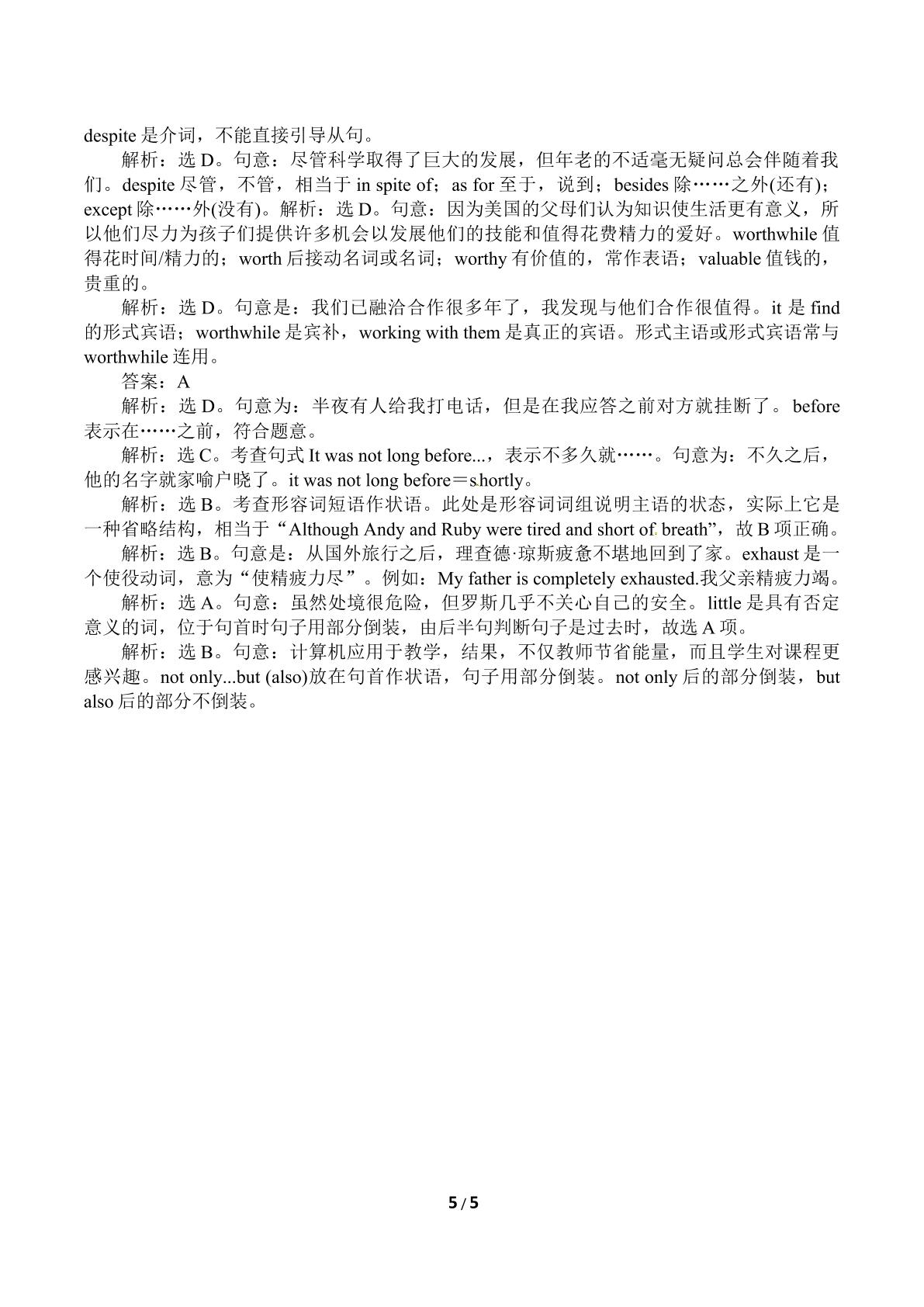 despite是介词，不能直接引导从句。

解析：选D。句意：尽管科学取得了巨大的发展，但年老的不适毫无疑问总会伴随着我们。despite尽管，不管，相当于in spite of；as for至于，说到；besides除……之外(还有)；except除……外(没有)。解析：选D。句意：因为美国的父母们认为知识使生活更有意义，所以他们尽力为孩子们提供许多机会以发展他们的技能和值得花费精力的爱好。worthwhile值得花时间/精力的；worth后接动名词或名词；worthy有价值的，常作表语；valuable值钱的，贵重的。

解析：选D。句意是：我们已融洽合作很多年了，我发现与他们合作很值得。it是find的形式宾语；worthwhile是宾补，working with them是真正的宾语。形式主语或形式宾语常与worthwhile连用。

答案：A

解析：选D。句意为：半夜有人给我打电话，但是在我应答之前对方就挂断了。before表示在……之前，符合题意。

解析：选C。考查句式It was not long before...，表示不多久就……。句意为：不久之后，他的名字就家喻户晓了。it was not long before＝shortly。

解析：选B。考查形容词短语作状语。此处是形容词词组说明主语的状态，实际上它是一种省略结构，相当于“Although Andy and Ruby were tired and short of breath”，故B项正确。

解析：选B。句意是：从国外旅行之后，理查德·琼斯疲惫不堪地回到了家。exhaust是一个使役动词，意为“使精疲力尽”。例如：My father is completely exhausted.我父亲精疲力竭。

解析：选A。句意：虽然处境很危险，但罗斯几乎不关心自己的安全。little是具有否定意义的词，位于句首时句子用部分倒装，由后半句判断句子是过去时，故选A项。

解析：选B。句意：计算机应用于教学，结果，不仅教师节省能量，而且学生对课程更感兴趣。not only...but (also)放在句首作状语，句子用部分倒装。not only后的部分倒装，but also后的部分不倒装。

5 / 5